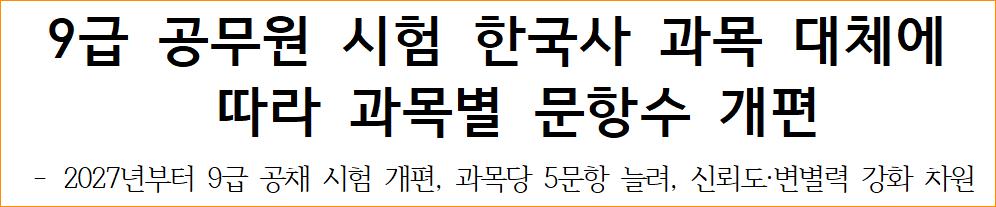 9급 공무원 시험 한국사 과목 대체에 따라 과목별 문항수 개편

- 2027년부터 9급 공채 시험 개편, 과목당 5문항 늘려, 신뢰도·변별력 강화 차원